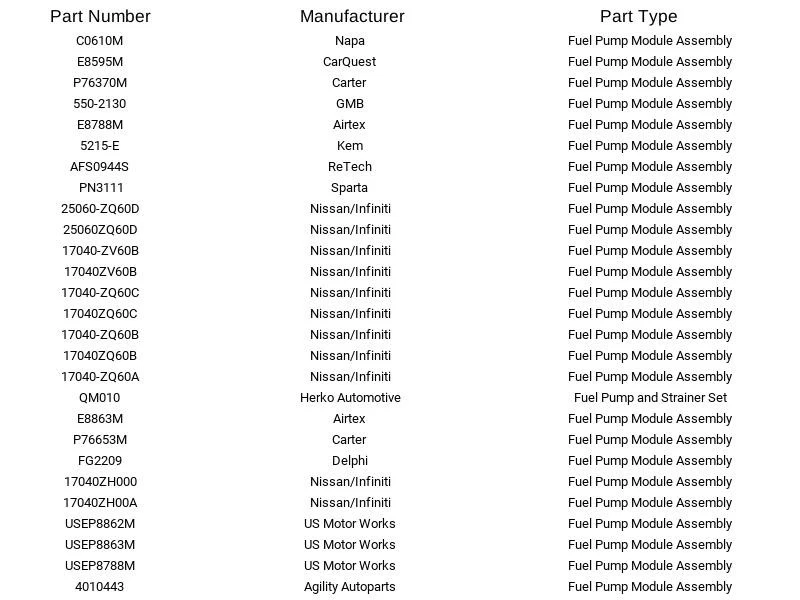 | Part Number | Manufacturer | Part Type |
|---|---|---|
| C0610M | Napa | Fuel Pump Module Assembly |
| E8595M | CarQuest | Fuel Pump Module Assembly |
| P76370M | Carter | Fuel Pump Module Assembly |
| 550-2130 | GMB | Fuel Pump Module Assembly |
| E8788M | Airtex | Fuel Pump Module Assembly |
| 5215-E | Kem | Fuel Pump Module Assembly |
| AFS0944S | ReTech | Fuel Pump Module Assembly |
| PN3111 | Sparta | Fuel Pump Module Assembly |
| 25060-ZQ60D | Nissan/Infiniti | Fuel Pump Module Assembly |
| 25060ZQ60D | Nissan/Infiniti | Fuel Pump Module Assembly |
| 17040-ZV60B | Nissan/Infiniti | Fuel Pump Module Assembly |
| 17040ZV60B | Nissan/Infiniti | Fuel Pump Module Assembly |
| 17040-ZQ60C | Nissan/Infiniti | Fuel Pump Module Assembly |
| 17040ZQ60C | Nissan/Infiniti | Fuel Pump Module Assembly |
| 17040-ZQ60B | Nissan/Infiniti | Fuel Pump Module Assembly |
| 17040ZQ60B | Nissan/Infiniti | Fuel Pump Module Assembly |
| 17040-ZQ60A | Nissan/Infiniti | Fuel Pump Module Assembly |
| QM010 | Herko Automotive | Fuel Pump and Strainer Set |
| E8863M | Airtex | Fuel Pump Module Assembly |
| P76653M | Carter | Fuel Pump Module Assembly |
| FG2209 | Delphi | Fuel Pump Module Assembly |
| 17040ZH000 | Nissan/Infiniti | Fuel Pump Module Assembly |
| 17040ZH00A | Nissan/Infiniti | Fuel Pump Module Assembly |
| USEP8862M | US Motor Works | Fuel Pump Module Assembly |
| USEP8863M | US Motor Works | Fuel Pump Module Assembly |
| USEP8788M | US Motor Works | Fuel Pump Module Assembly |
| 4010443 | Agility Autoparts | Fuel Pump Module Assembly |